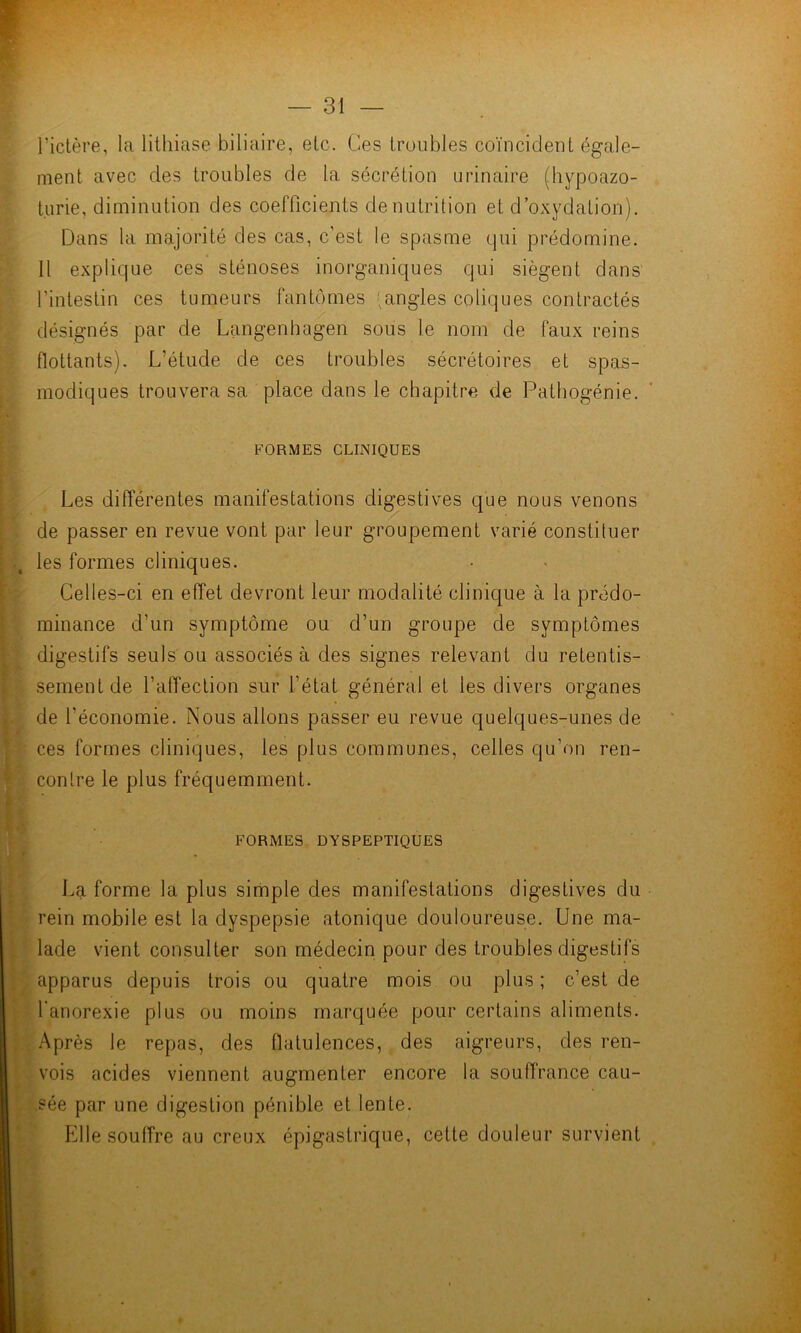 — 31 —

l'ictère, la lithiase biliaire, etc. Ces troubles coïncident également avec des troubles de la sécrétion urinaire (hypoazoturie, diminution des coefficients de nutrition et d'oxydation).

Dans la majorité des cas, c'est le spasme qui prédomine. Il explique ces sténoses inorganiques qui siègent dans l'intestin ces tumeurs fantômes (angles coliques contractés désignés par de Langenhagen sous le nom de faux reins flottants). L'étude de ces troubles sécrétoires et spasmodiques trouvera sa place dans le chapitre de Pathogénie.

FORMES CLINIQUES

Les différentes manifestations digestives que nous venons de passer en revue vont par leur groupement varié constituer les formes cliniques.

Celles-ci en effet devront leur modalité clinique à la prédominance d'un symptôme ou d'un groupe de symptômes digestifs seuls ou associés à des signes relevant du retentissement de l'affection sur l'état général et les divers organes de l'économie. Nous allons passer eu revue quelques-unes de ces formes cliniques, les plus communes, celles qu'on rencontre le plus fréquemment.

FORMES DYSPEPTIQUES

La forme la plus simple des manifestations digestives du rein mobile est la dyspepsie atonique douloureuse. Une malade vient consulter son médecin pour des troubles digestifs apparus depuis trois ou quatre mois ou plus ; c'est de l'anorexie plus ou moins marquée pour certains aliments. Après le repas, des flatulences, des aigreurs, des renvois acides viennent augmenter encore la souffrance causée par une digestion pénible et lente.

Elle souffre au creux épigastrique, cette douleur survient